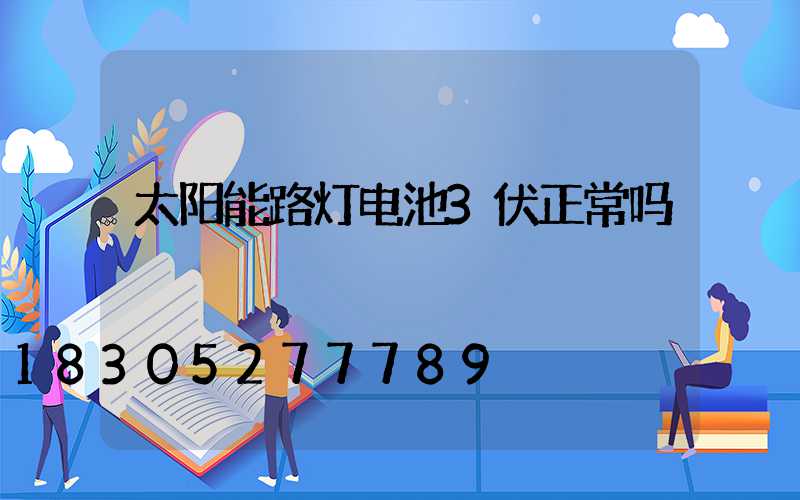 太阳能路灯电池3 伏正常吗

18305277789